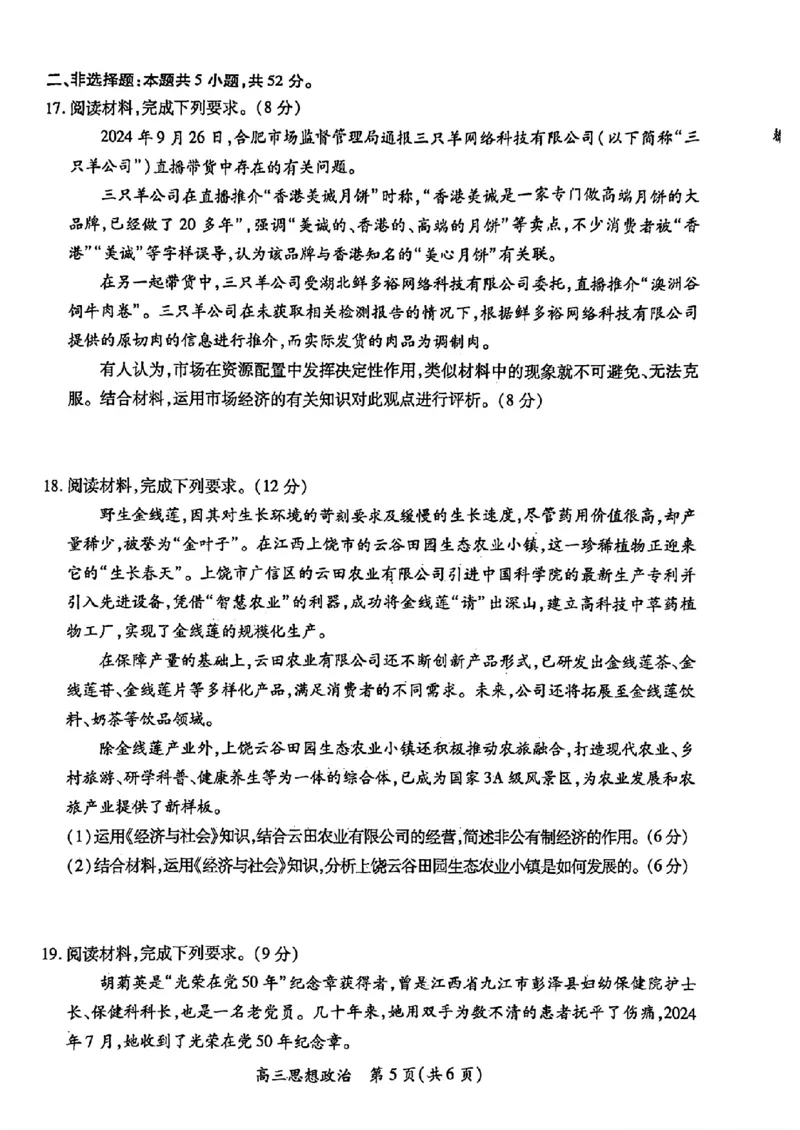 二、非选择题：本题共5小题，共52分。

17. 阅读材料，完成下列要求。（8分）

2024年9月26日，合肥市场监督管理局通报三只羊网络科技有限公司（以下简称“三只羊公司”）直播带货中存在的有关问题。

三只羊公司在直播推介“香港美诚月饼”时称，“香港美诚是一家专门做高端月饼的大品牌，已经做了20多年”，强调“美诚的、香港的、高端的月饼”等卖点，不少消费者被“香港”“美诚”等字样误导，认为该品牌与香港知名的“美心月饼”有关联。

在另一起带货中，三只羊公司受湖北鲜多裕网络科技有限公司委托，直播推介“澳洲谷饲牛肉卷”。三只羊公司在未获取相关检测报告的情况下，根据鲜多裕网络科技有限公司提供的原切肉的信息进行推介，而实际发货的肉品为调制肉。

有人认为，市场在资源配置中发挥决定性作用，类似材料中的现象就不可避免、无法克服。结合材料，运用市场经济的有关知识对此观点进行评析。（8分）

18. 阅读材料，完成下列要求。（12分）

野生金线莲，因其对生长环境的苛刻要求及缓慢的生长速度，尽管药用价值很高，却产量稀少，被誉为“金叶子”。在江西上饶市的云谷田园生态农业小镇，这一珍稀植物正迎来它的“生长春天”。上饶市广信区的云田农业有限公司引进中国科学院的最新生产专利并引入先进设备，凭借“智慧农业”的利器，成功将金线莲“请”出深山，建立高科技中草药植物工厂，实现了金线莲的规模化生产。

在保障产量的基础上，云田农业有限公司还不断创新产品形式，已研发出金线莲茶、金线莲苷、金线莲片等多样化产品，满足消费者的不同需求。未来，公司还将拓展至金线莲饮料、奶茶等饮品领域。

除金线莲产业外，上饶云谷田园生态农业小镇还积极推动农旅融合，打造现代农业、乡村旅游、研学科普、健康养生等为一体的综合体，已成为国家3A级风景区，为农业发展和农旅产业提供了新样板。

(1)运用《经济与社会》知识，结合云田农业有限公司的经营，简述非公有制经济的作用。（6分）

(2)结合材料，运用《经济与社会》知识，分析上饶云谷田园生态农业小镇是如何发展的。（6分）

19. 阅读材料，完成下列要求。（9分）

胡菊英是“光荣在党50年”纪念章获得者，曾是江西省九江市彭泽县妇幼保健院护士长、保健科科长，也是一名老党员。几十年来，她用双手为数不清的患者抚平了伤痛，2024年7月，她收到了光荣在党50年纪念章。

高三思想政治　第5页（共6页）